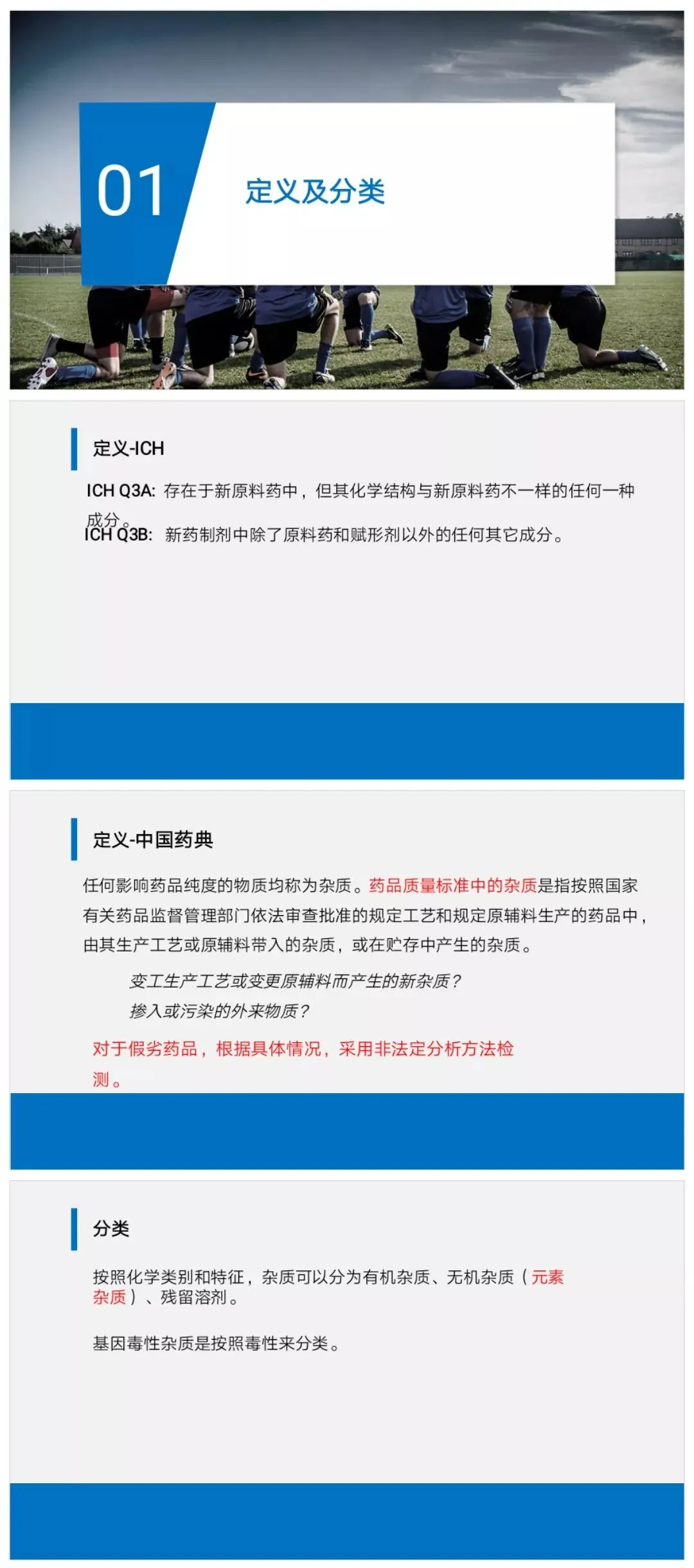 01

定义及分类

定义-ICH

ICH Q3A: 存在于新原料药中，但其化学结构与新原料药不一样的任何一种成分。
ICH Q3B: 新药制剂中除了原料药和赋形剂以外的任何其它成分。

定义-中国药典

任何影响药品纯度的物质均称为杂质。药品质量标准中的杂质是指按照国家有关药品监督管理部门依法审查批准的规定工艺和规定原辅料生产的药品中，由其生产工艺或原辅料带入的杂质，或在贮存中产生的杂质。

变工生产工艺或变更原辅料而产生的新杂质？
掺入或污染的外来物质？

对于假劣药品，根据具体情况，采用非法定分析方法检测。

分类

按照化学类别和特征，杂质可以分为有机杂质、无机杂质（元素杂质）、残留溶剂。

基因毒性杂质是按照毒性来分类。